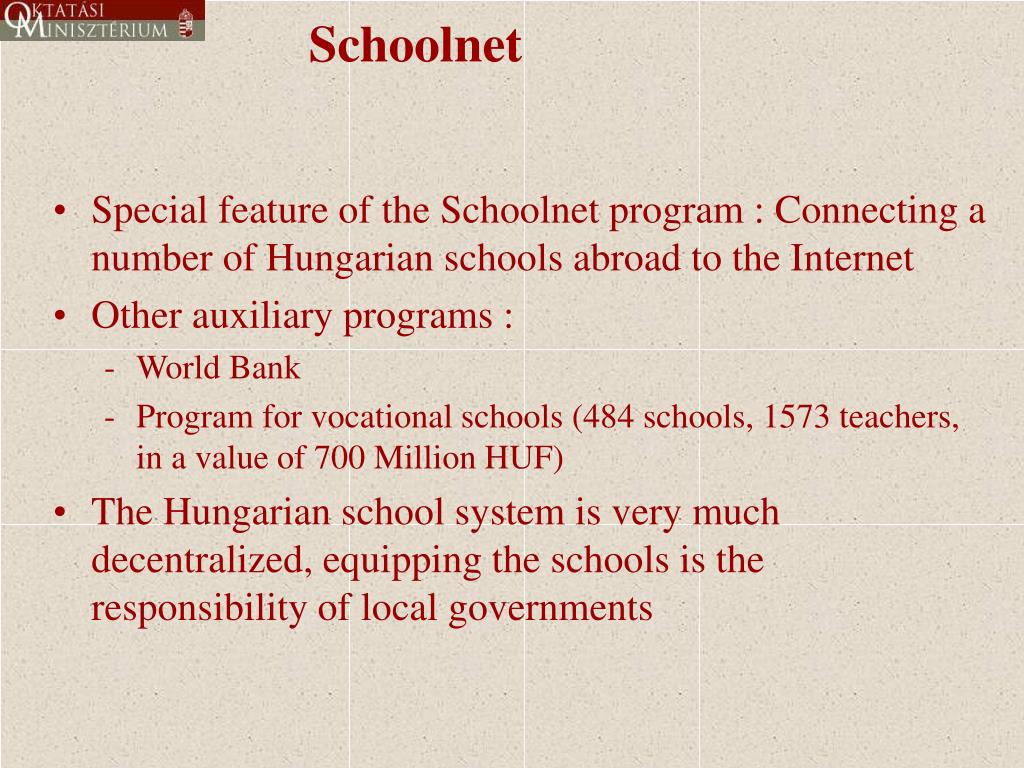 OKTATÁSI MINISZTÉRIUM

Schoolnet

• Special feature of the Schoolnet program : Connecting a number of Hungarian schools abroad to the Internet
• Other auxiliary programs :
- World Bank
- Program for vocational schools (484 schools, 1573 teachers, in a value of 700 Million HUF)
• The Hungarian school system is very much decentralized, equipping the schools is the responsibility of local governments